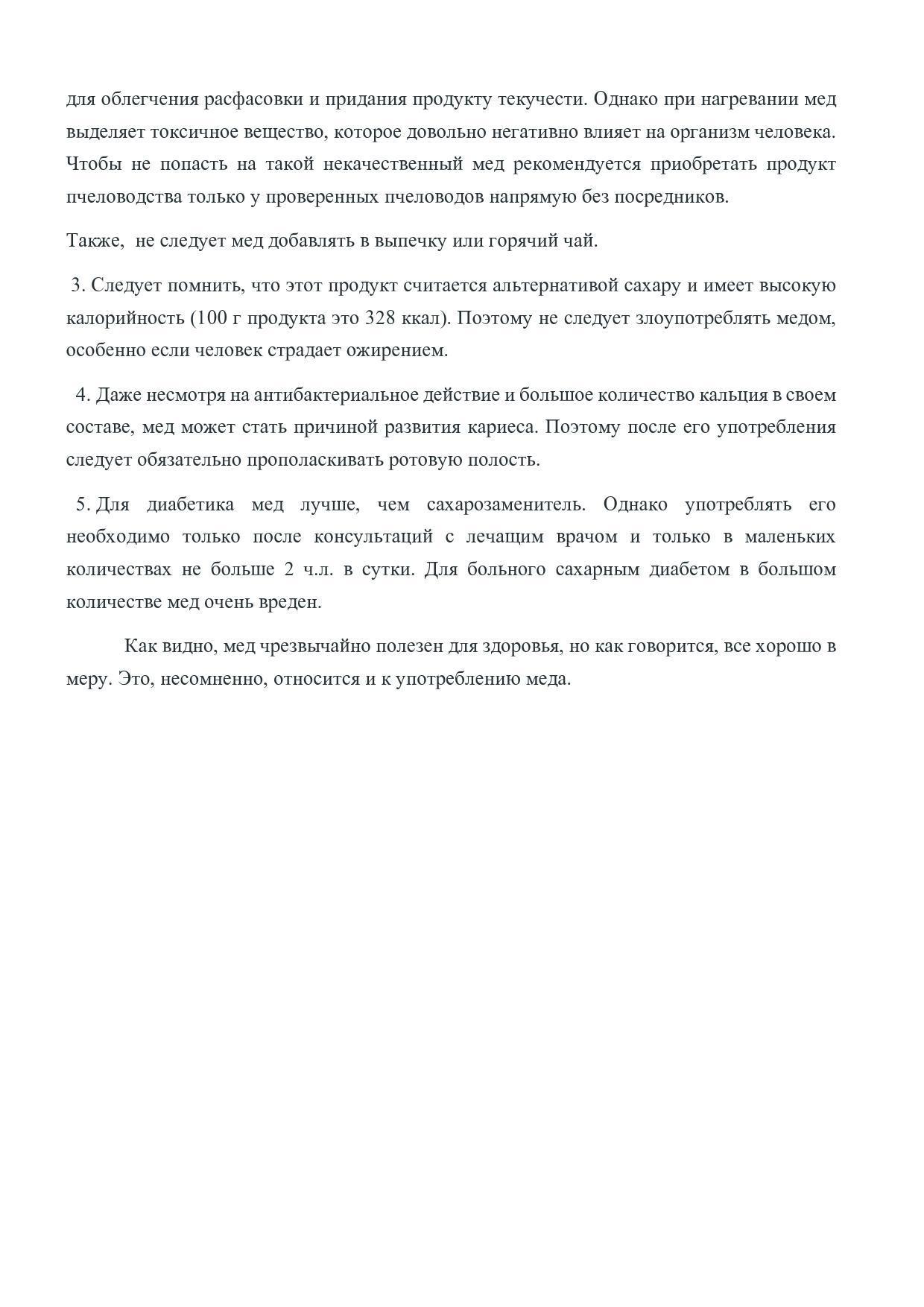 для облегчения расфасовки и придания продукту текучести. Однако при нагревании мед выделяет токсичное вещество, которое довольно негативно влияет на организм человека. Чтобы не попасть на такой некачественный мед рекомендуется приобретать продукт пчеловодства только у проверенных пчеловодов напрямую без посредников.

Также, не следует мед добавлять в выпечку или горячий чай.

3. Следует помнить, что этот продукт считается альтернативой сахару и имеет высокую калорийность (100 г продукта это 328 ккал). Поэтому не следует злоупотреблять медом, особенно если человек страдает ожирением.

4. Даже несмотря на антибактериальное действие и большое количество кальция в своем составе, мед может стать причиной развития кариеса. Поэтому после его употребления следует обязательно прополаскивать ротовую полость.

5. Для диабетика мед лучше, чем сахарозаменитель. Однако употреблять его необходимо только после консультаций с лечащим врачом и только в маленьких количествах не больше 2 ч.л. в сутки. Для больного сахарным диабетом в большом количестве мед очень вреден.

Как видно, мед чрезвычайно полезен для здоровья, но как говорится, все хорошо в меру. Это, несомненно, относится и к употреблению меда.